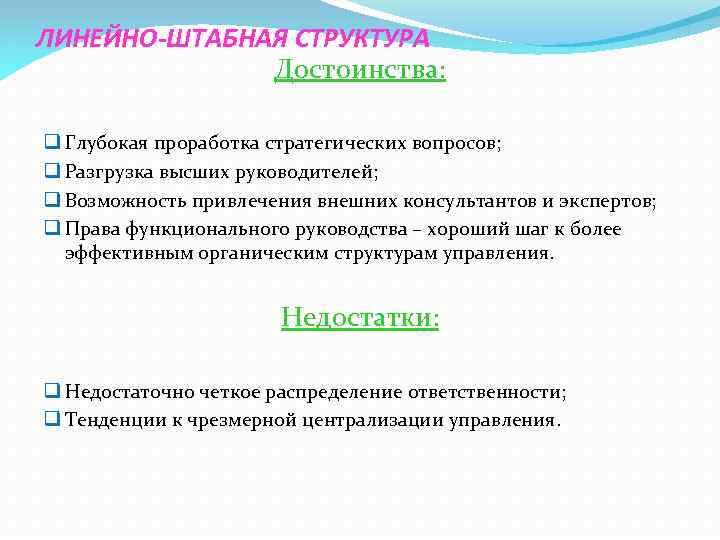 ЛИНЕЙНО-ШТАБНАЯ СТРУКТУРА

Достоинства:

❑ Глубокая проработка стратегических вопросов;
❑ Разгрузка высших руководителей;
❑ Возможность привлечения внешних консультантов и экспертов;
❑ Права функционального руководства – хороший шаг к более эффективным органическим структурам управления.

Недостатки:

❑ Недостаточно четкое распределение ответственности;
❑ Тенденции к чрезмерной централизации управления.